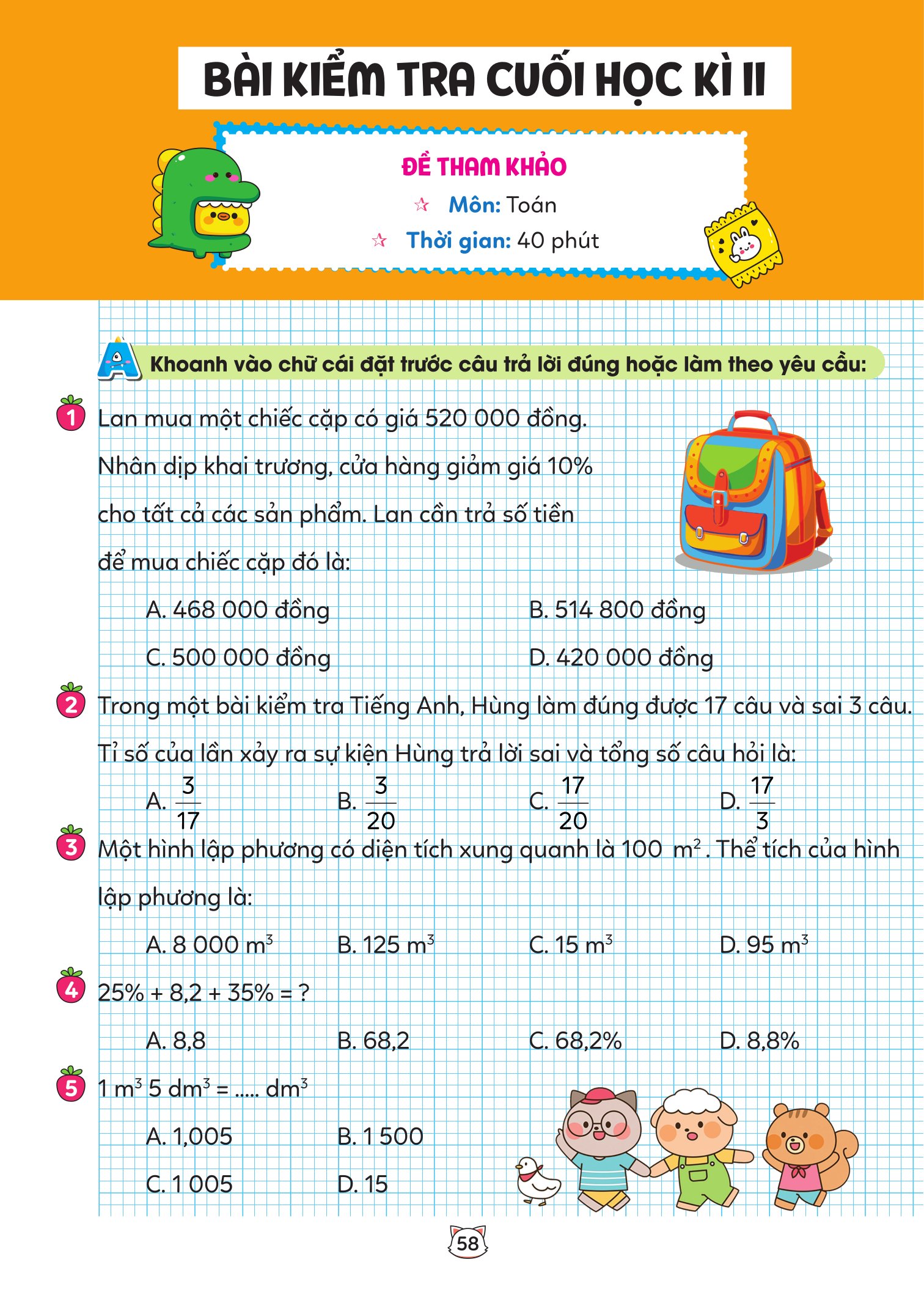 BÀI KIỂM TRA CUỐI HỌC KÌ II

ĐỀ THAM KHẢO

☆ Môn: Toán

☆ Thời gian: 40 phút

A Khoanh vào chữ cái đặt trước câu trả lời đúng hoặc làm theo yêu cầu:

1 Lan mua một chiếc cặp có giá 520 000 đồng. Nhân dịp khai trương, cửa hàng giảm giá 10% cho tất cả các sản phẩm. Lan cần trả số tiền để mua chiếc cặp đó là:

A. 468 000 đồng B. 514 800 đồng

C. 500 000 đồng D. 420 000 đồng

2 Trong một bài kiểm tra Tiếng Anh, Hùng làm đúng được 17 câu và sai 3 câu. Tỉ số của lần xảy ra sự kiện Hùng trả lời sai và tổng số câu hỏi là:

A. $\frac{3}{17}$ B. $\frac{3}{20}$ C. $\frac{17}{20}$ D. $\frac{17}{3}$

3 Một hình lập phương có diện tích xung quanh là 100 $m^2$. Thể tích của hình lập phương là:

A. 8 000 $m^3$ B. 125 $m^3$ C. 15 $m^3$ D. 95 $m^3$

4 25% + 8,2 + 35% = ?

A. 8,8 B. 68,2 C. 68,2% D. 8,8%

5 1 $m^3$ 5 $dm^3$ = ..... $dm^3$

A. 1,005 B. 1 500

C. 1 005 D. 15

58